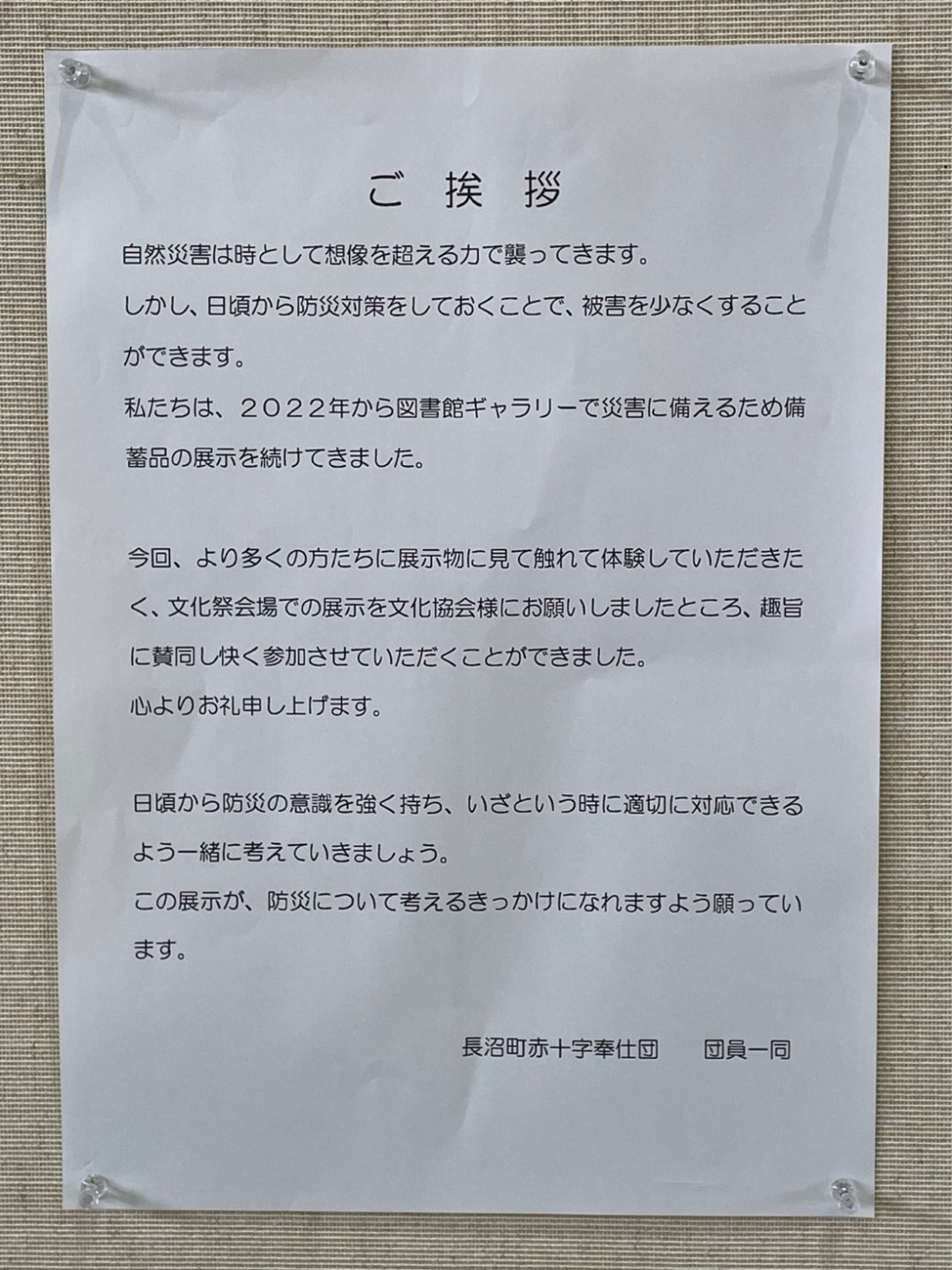 ご挨拶

自然災害は時として想像を超える力で襲ってきます。

しかし、日頃から防災対策をしておくことで、被害を少なくすることができます。

私たちは、2022年から図書館ギャラリーで災害に備えるため備蓄品の展示を続けてきました。

今回、より多くの方たちに展示物に見て触れて体験していただきたく、文化祭会場での展示を文化協会様にお願いしましたところ、趣旨に賛同し快く参加させていただくことができました。

心よりお礼申し上げます。

日頃から防災の意識を強く持ち、いざという時に適切に対応できるよう一緒に考えていきましょう。

この展示が、防災について考えるきっかけになれますよう願っています。

長沼町赤十字奉仕団 団員一同